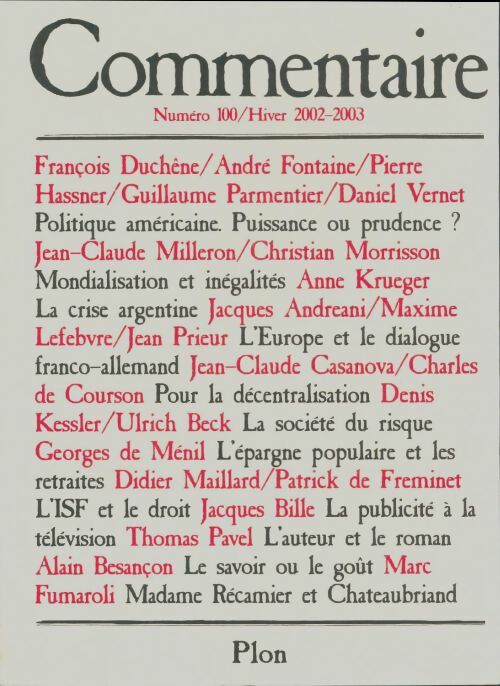 Commentaire

Numéro 100/Hiver 2002-2003

François Duchêne/André Fontaine/Pierre Hassner/Guillaume Parmentier/Daniel Vernet Politique américaine. Puissance ou prudence ? Jean-Claude Milleron/Christian Morrisson Mondialisation et inégalités Anne Krueger La crise argentine Jacques Andreani/Maxime Lefebvre/Jean Prieur L'Europe et le dialogue franco-allemand Jean-Claude Casanova/Charles de Courson Pour la décentralisation Denis Kessler/Ulrich Beck La société du risque Georges de Ménil L'épargne populaire et les retraites Didier Maillard/Patrick de Freminet L'ISF et le droit Jacques Bille La publicité à la télévision Thomas Pavel L'auteur et le roman Alain Besançon Le savoir ou le goût Marc Fumaroli Madame Récamier et Chateaubriand

Plon